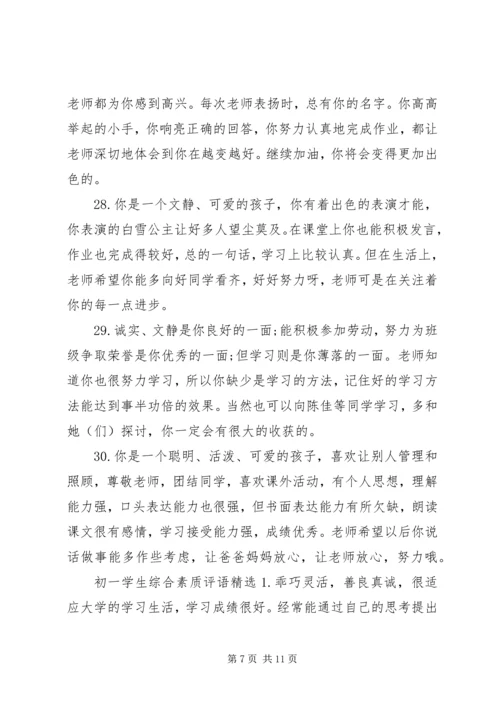 老师都为你感到高兴。每次老师表扬时，总有你的名字。你高高举起的小手，你响亮正确的回答，你努力认真地完成作业，都让老师深切地体会到你在越变越好。继续加油，你将会变得更加出色的。

28. 你是一个文静、可爱的孩子，你有着出色的表演才能，你表演的白雪公主让好多人望尘莫及。在课堂上你也能积极发言，作业也完成得较好，总的一句话，学习上比较认真。但在生活上，老师希望你能多向好同学看齐，好好努力呀，老师可是在关注着你的每一点进步。

29. 诚实、文静是你良好的一面;能积极参加劳动，努力为班级争取荣誉是你优秀的一面;但学习则是你薄落的一面。老师知道你也很努力学习，所以你缺少是学习的方法，记住好的学习方法能达到事半功倍的效果。当然也可以向陈佳等同学学习，多和她（们）探讨，你一定会有很大的收获的。

30. 你是一个聪明、活泼、可爱的孩子，喜欢让别人管理和照顾，尊敬老师，团结同学，喜欢课外活动，有个人思想，理解能力强，口头表达能力也很强，但书面表达能力有所欠缺，朗读课文很有感情，学习接受能力强，成绩优秀。老师希望以后你说话做事能多作些考虑，让爸爸妈妈放心，让老师放心，努力哦。

初一学生综合素质评语精选 1. 乖巧灵活，善良真诚，很适应大学的学习生活，学习成绩很好。经常能通过自己的思考提出

第 7 页 共 11 页